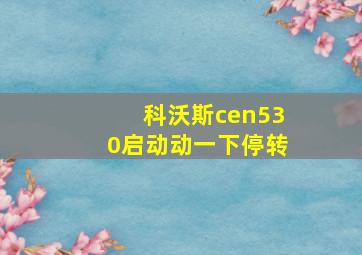 科沃斯cen530启动动一下停转